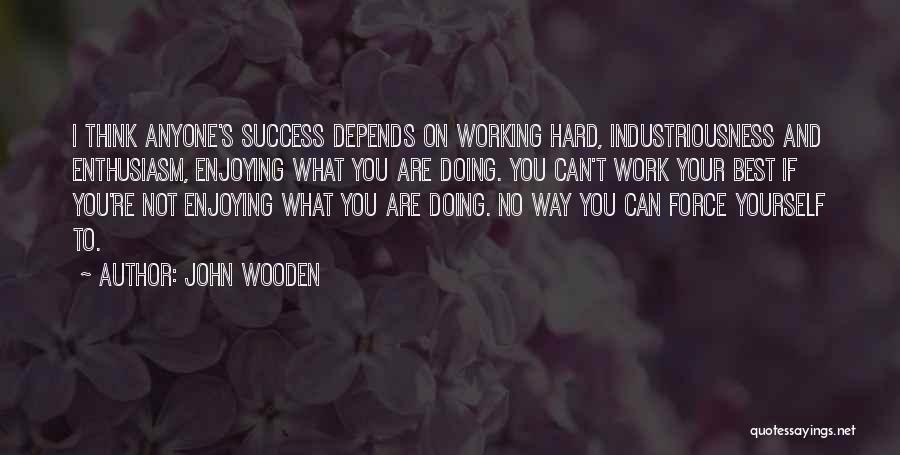 I THINK ANYONE'S SUCCESS DEPENDS ON WORKING HARD, INDUSTRIOUSNESS AND ENTHUSIASM, ENJOYING WHAT YOU ARE DOING. YOU CAN'T WORK YOUR BEST IF YOU'RE NOT ENJOYING WHAT YOU ARE DOING. NO WAY YOU CAN FORCE YOURSELF TO.

~ AUTHOR: JOHN WOODEN

quotessayings.net